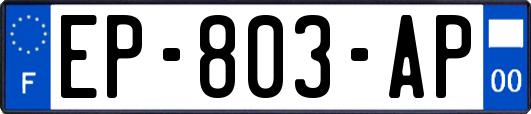 F
EP-803-AP
00